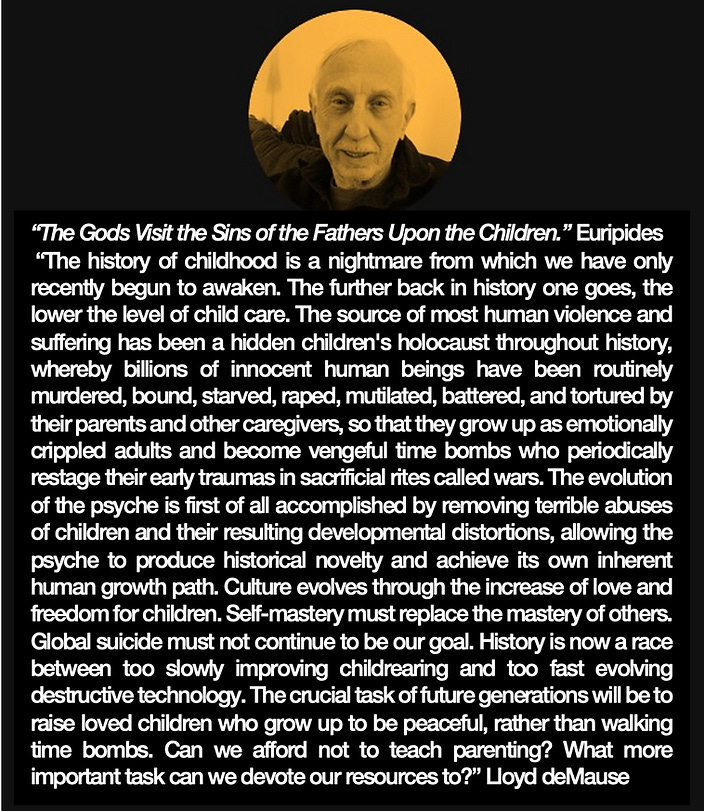 "The Gods Visit the Sins of the Fathers Upon the Children." Euripides

"The history of childhood is a nightmare from which we have only recently begun to awaken. The further back in history one goes, the lower the level of child care. The source of most human violence and suffering has been a hidden children's holocaust throughout history, whereby billions of innocent human beings have been routinely murdered, bound, starved, raped, mutilated, battered, and tortured by their parents and other caregivers, so that they grow up as emotionally crippled adults and become vengeful time bombs who periodically restage their early traumas in sacrificial rites called wars. The evolution of the psyche is first of all accomplished by removing terrible abuses of children and their resulting developmental distortions, allowing the psyche to produce historical novelty and achieve its own inherent human growth path. Culture evolves through the increase of love and freedom for children. Self-mastery must replace the mastery of others. Global suicide must not continue to be our goal. History is now a race between too slowly improving childrearing and too fast evolving destructive technology. The crucial task of future generations will be to raise loved children who grow up to be peaceful, rather than walking time bombs. Can we afford not to teach parenting? What more important task can we devote our resources to?" Lloyd deMause